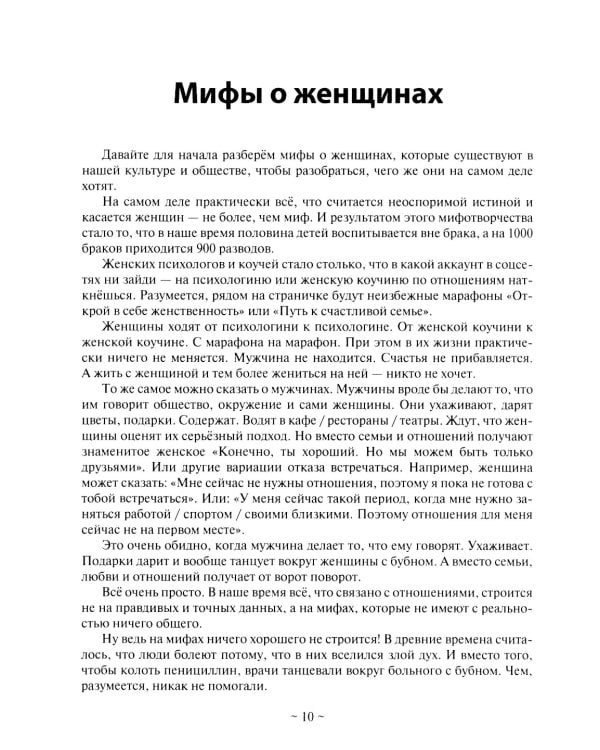 Мифы о женщинах

Давайте для начала разберём мифы о женщинах, которые существуют в нашей культуре и обществе, чтобы разобраться, чего же они на самом деле хотят.

На самом деле практически всё, что считается неоспоримой истиной и касается женщин — не более, чем миф. И результатом этого мифотворчества стало то, что в наше время половина детей воспитывается вне брака, а на 1000 браков приходится 900 разводов.

Женских психологов и коучей стало столько, что в какой аккаунт в соцсетях ни зайди — на психологиню или женскую коучиню по отношениям наткнёшься. Разумеется, рядом на страничке будут неизбежные марафоны «Открой в себе женственность» или «Путь к счастливой семье».

Женщины ходят от психологини к психологине. От женской коучини к женской коучине. С марафона на марафон. При этом в их жизни практически ничего не меняется. Мужчина не находится. Счастья не прибавляется. А жить с женщиной и тем более жениться на ней — никто не хочет.

То же самое можно сказать о мужчинах. Мужчины вроде бы делают то, что им говорит общество, окружение и сами женщины. Они ухаживают, дарят цветы, подарки. Содержат. Водят в кафе / рестораны / театры. Ждут, что женщины оценят их серьёзный подход. Но вместо семьи и отношений получают знаменитое женское «Конечно, ты хороший. Но мы можем быть только друзьями». Или другие вариации отказа встречаться. Например, женщина может сказать: «Мне сейчас не нужны отношения, поэтому я пока не готова с тобой встречаться». Или: «У меня сейчас такой период, когда мне нужно заняться работой / спортом / своими близкими. Поэтому отношения для меня сейчас не на первом месте».

Это очень обидно, когда мужчина делает то, что ему говорят. Ухаживает. Подарки дарит и вообще танцует вокруг женщины с бубном. А вместо семьи, любви и отношений получает от ворот поворот.

Всё очень просто. В наше время всё, что связано с отношениями, строится не на правдивых и точных данных, а на мифах, которые не имеют с реальностью ничего общего.

Ну ведь на мифах ничего хорошего не строится! В древние времена считалось, что люди болеют потому, что в них вселился злой дух. И вместо того, чтобы колоть пенициллин, врачи танцевали вокруг больного с бубном. Чем, разумеется, никак не помогали.

~ 10 ~